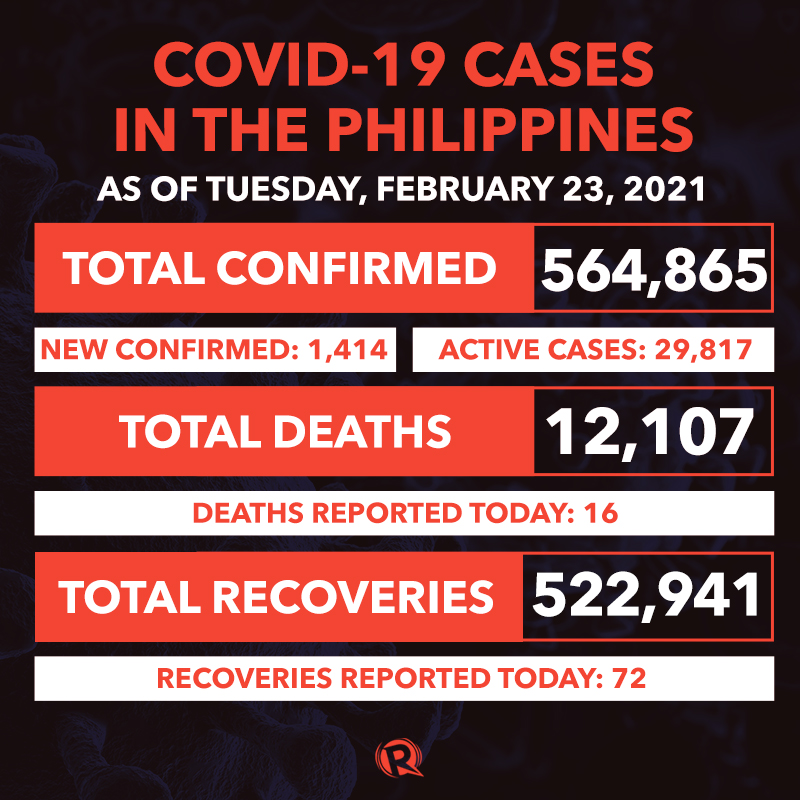 COVID-19 CASES IN THE PHILIPPINES

AS OF TUESDAY, FEBRUARY 23, 2021

TOTAL CONFIRMED 564,865

NEW CONFIRMED: 1,414

ACTIVE CASES: 29,817

TOTAL DEATHS 12,107

DEATHS REPORTED TODAY: 16

TOTAL RECOVERIES 522,941

RECOVERIES REPORTED TODAY: 72

R